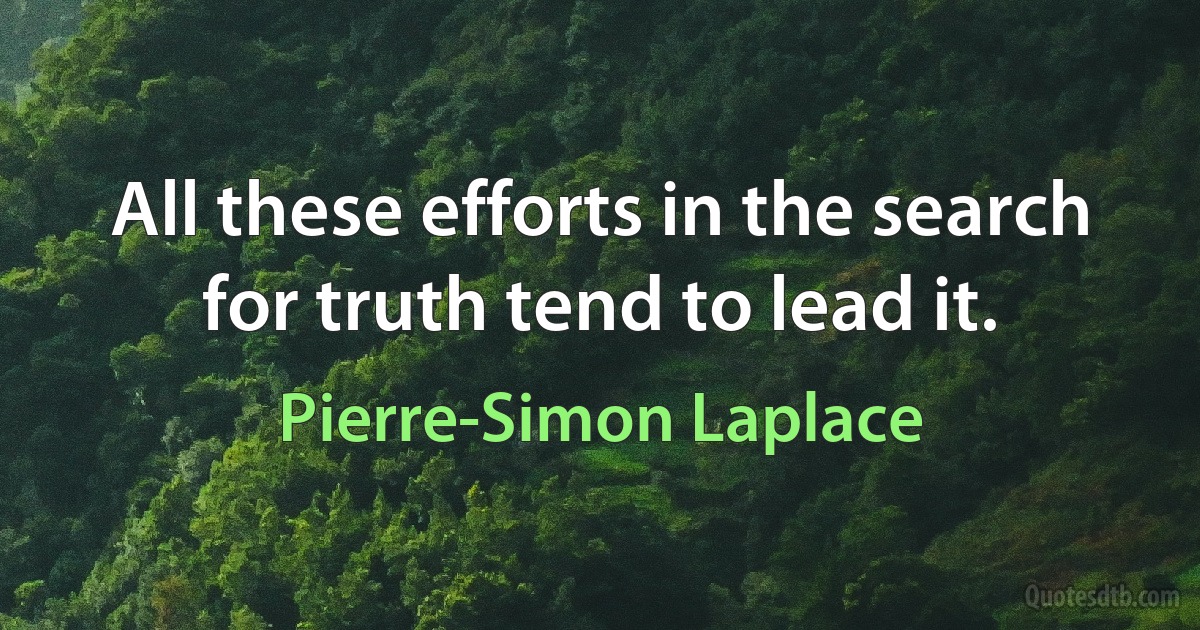 All these efforts in the search for truth tend to lead it.

Pierre-Simon Laplace

Quotesdtb.com